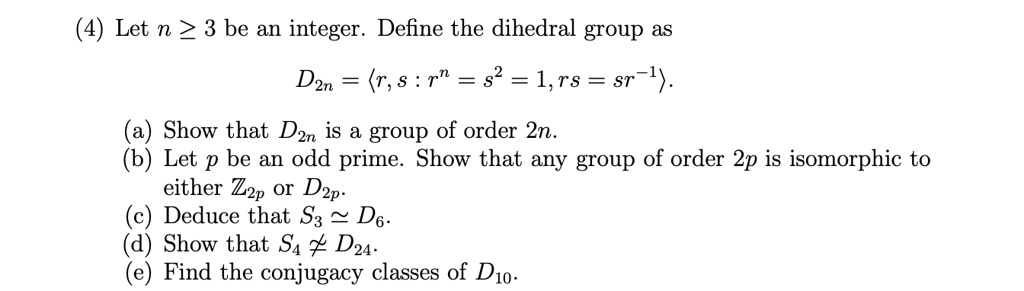 (4) Let $n \geq 3$ be an integer. Define the dihedral group as

$$D_{2n} = \langle r, s : r^n = s^2 = 1, rs = sr^{-1} \rangle.$$

(a) Show that $D_{2n}$ is a group of order $2n$.
(b) Let $p$ be an odd prime. Show that any group of order $2p$ is isomorphic to either $\mathbb{Z}_{2p}$ or $D_{2p}$.
(c) Deduce that $S_3 \simeq D_6$.
(d) Show that $S_4 \not\simeq D_{24}$.
(e) Find the conjugacy classes of $D_{10}$.